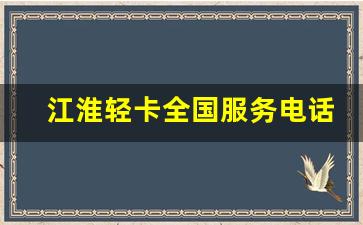 江淮轻卡全国服务电话